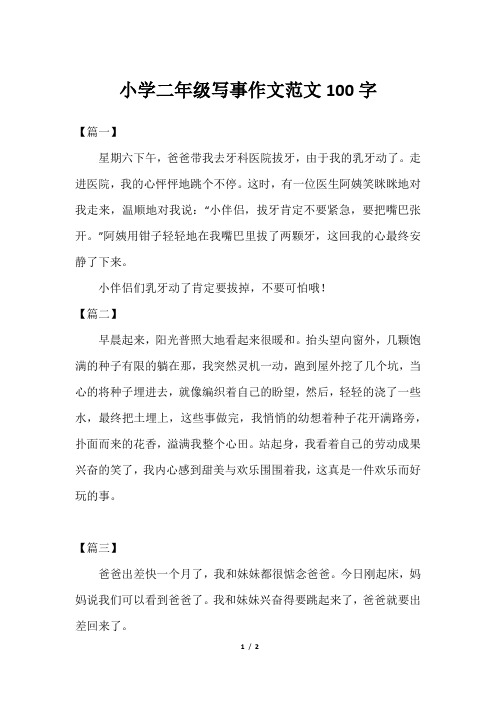 小学二年级写事作文范文 100 字

【篇一】

星期六下午，爸爸带我去牙科医院拔牙，由于我的乳牙动了。走进医院，我的心怦怦地跳个不停。这时，有一位医生阿姨笑眯眯地对我走来，温顺地对我说：“小伴侣，拔牙肯定不要紧急，要把嘴巴张开。”阿姨用钳子轻轻地在我嘴巴里拔了两颗牙，这回我的心最终安静了下来。

小伴侣们乳牙动了肯定要拔掉，不要可怕哦！

【篇二】

早晨起来，阳光普照大地看起来很暖和。抬头望向窗外，几颗饱满的种子有限的躺在那，我突然灵机一动，跑到屋外挖了几个坑，当心的将种子埋进去，就像编织着自己的盼望，然后，轻轻的浇了一些水，最终把土埋上，这些事做完，我悄悄的幼想着种子花开满路旁，扑面而来的花香，溢满我整个心田。站起身，我看着自己的劳动成果兴奋的笑了，我内心感到甜美与欢乐围围着我，这真是一件欢乐而好玩的事。

【篇三】

爸爸出差快一个月了，我和妹妹都很惦念爸爸。今日刚起床，妈妈说我们可以看到爸爸了。我和妹妹兴奋得要跳起来了，爸爸就要出差回来了。

1 / 2